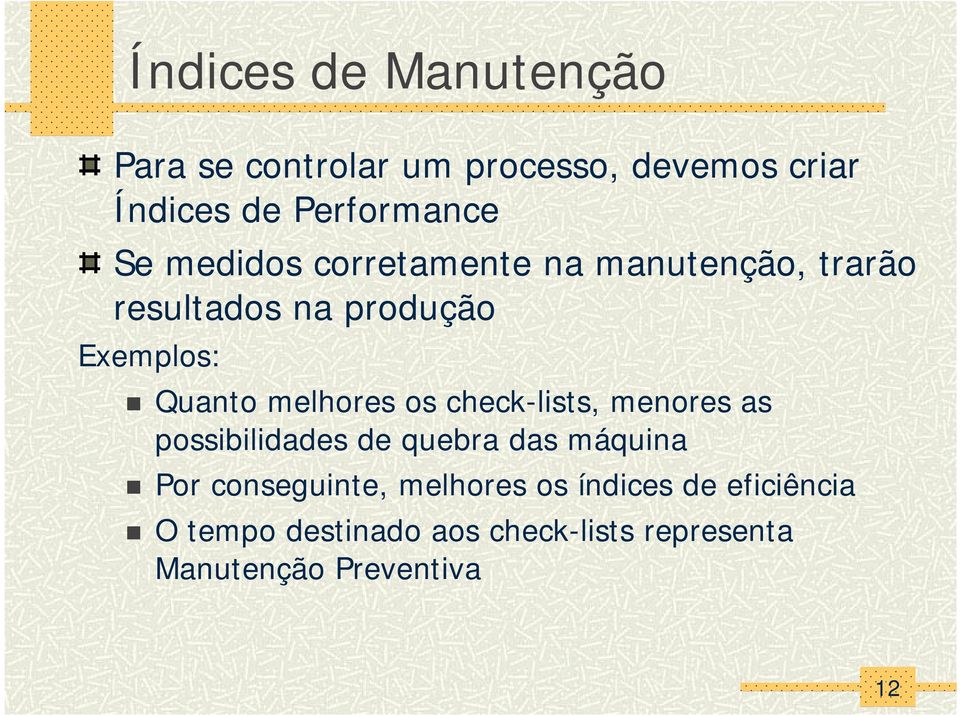 Índices de Manutenção

Para se controlar um processo, devemos criar Índices de Performance

Se medidos corretamente na manutenção, trarão resultados na produção

Exemplos:

Quanto melhores os check-lists, menores as possibilidades de quebra das máquina

Por conseguinte, melhores os índices de eficiência

O tempo destinado aos check-lists representa Manutenção Preventiva

12